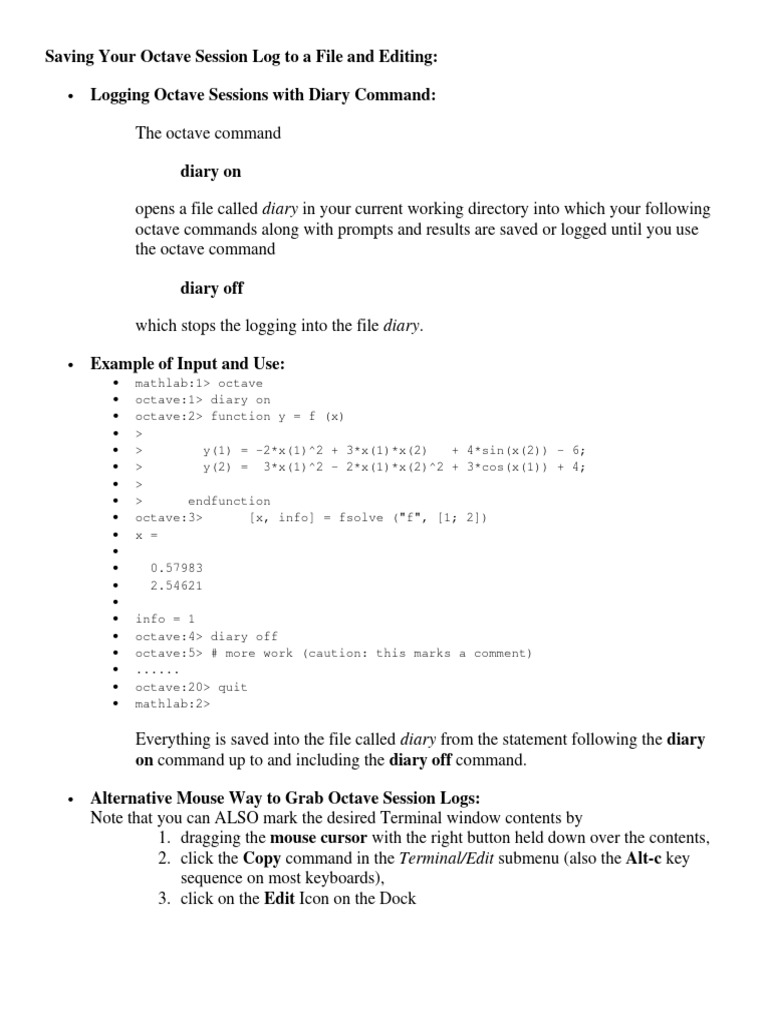 Saving Your Octave Session Log to a File and Editing:

• Logging Octave Sessions with Diary Command:

The octave command

diary on

opens a file called diary in your current working directory into which your following octave commands along with prompts and results are saved or logged until you use the octave command

diary off

which stops the logging into the file diary.

• Example of Input and Use:

• mathlab:1> octave
• octave:1> diary on
• octave:2> function y = f (x)
• >
• >         y(1) = -2*x(1)^2 + 3*x(1)*x(2)    + 4*sin(x(2)) - 6;
• >         y(2) =  3*x(1)^2 - 2*x(1)*x(2)^2 + 3*cos(x(1)) + 4;
• >
• >      endfunction
• octave:3>       [x, info] = fsolve ("f", [1; 2])
• x =
•
•    0.57983
•    2.54621
•
• info = 1
• octave:4> diary off
• octave:5> # more work (caution: this marks a comment)
• ......
• octave:20> quit
• mathlab:2>

Everything is saved into the file called diary from the statement following the diary on command up to and including the diary off command.

• Alternative Mouse Way to Grab Octave Session Logs:
Note that you can ALSO mark the desired Terminal window contents by
1. dragging the mouse cursor with the right button held down over the contents,
2. click the Copy command in the Terminal/Edit submenu (also the Alt-c key sequence on most keyboards),
3. click on the Edit Icon on the Dock